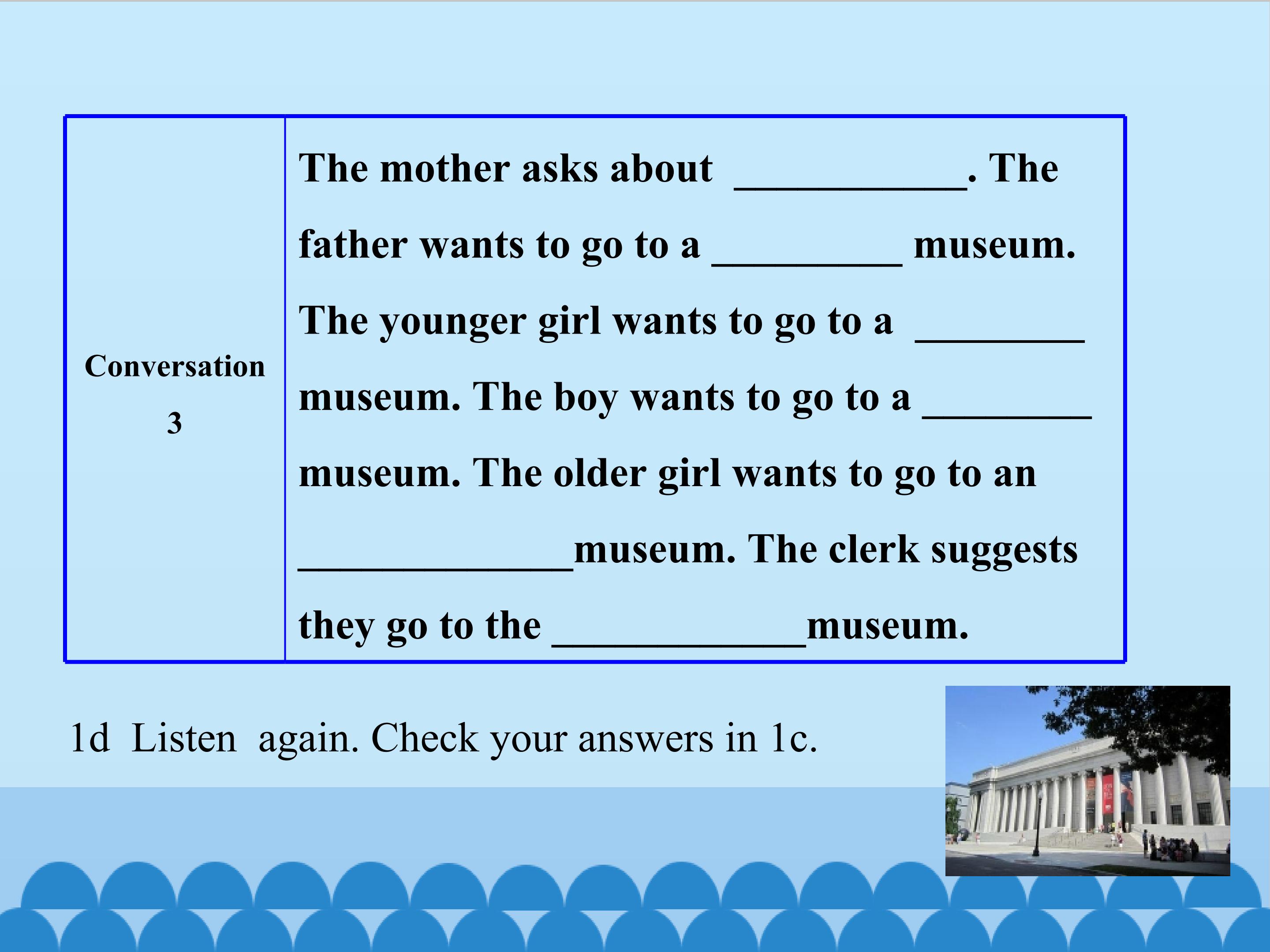 | Conversation 3 | The mother asks about ____. The father wants to go to a ____ museum. The younger girl wants to go to a ____ museum. The boy wants to go to a ____ museum. The older girl wants to go to an ____museum. The clerk suggests they go to the ____museum. |
|---|---|

1d Listen again. Check your answers in 1c.